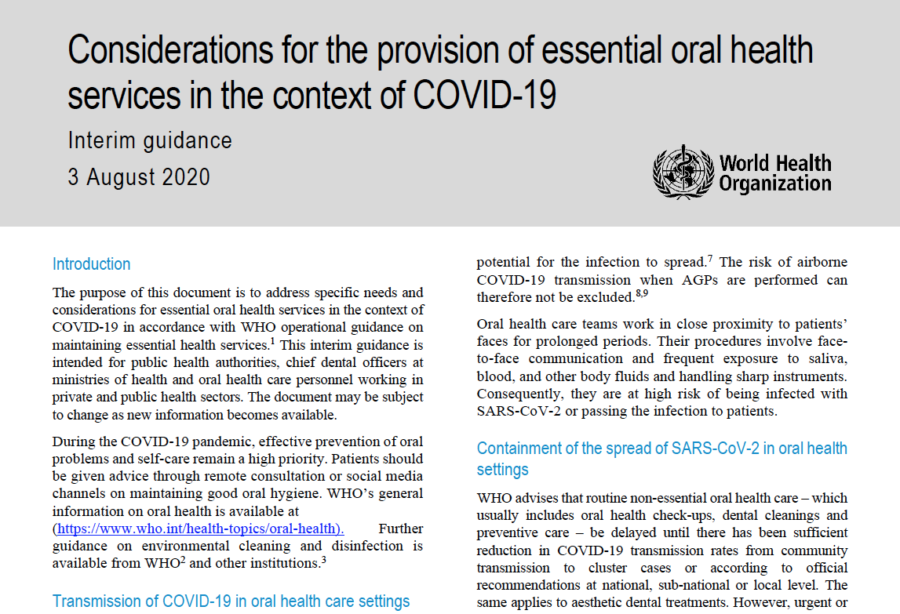 Considerations for the provision of essential oral health services in the context of COVID-19

Interim guidance

3 August 2020

World Health Organization

Introduction

The purpose of this document is to address specific needs and considerations for essential oral health services in the context of COVID-19 in accordance with WHO operational guidance on maintaining essential health services.$^1$ This interim guidance is intended for public health authorities, chief dental officers at ministries of health and oral health care personnel working in private and public health sectors. The document may be subject to change as new information becomes available.

During the COVID-19 pandemic, effective prevention of oral problems and self-care remain a high priority. Patients should be given advice through remote consultation or social media channels on maintaining good oral hygiene. WHO's general information on oral health is available at (https://www.who.int/health-topics/oral-health). Further guidance on environmental cleaning and disinfection is available from WHO$^2$ and other institutions.$^3$

Transmission of COVID-19 in oral health care settings

potential for the infection to spread.$^7$ The risk of airborne COVID-19 transmission when AGPs are performed can therefore not be excluded.$^{8,9}$

Oral health care teams work in close proximity to patients' faces for prolonged periods. Their procedures involve face-to-face communication and frequent exposure to saliva, blood, and other body fluids and handling sharp instruments. Consequently, they are at high risk of being infected with SARS-CoV-2 or passing the infection to patients.

Containment of the spread of SARS-CoV-2 in oral health settings

WHO advises that routine non-essential oral health care – which usually includes oral health check-ups, dental cleanings and preventive care – be delayed until there has been sufficient reduction in COVID-19 transmission rates from community transmission to cluster cases or according to official recommendations at national, sub-national or local level. The same applies to aesthetic dental treatments. However, urgent or